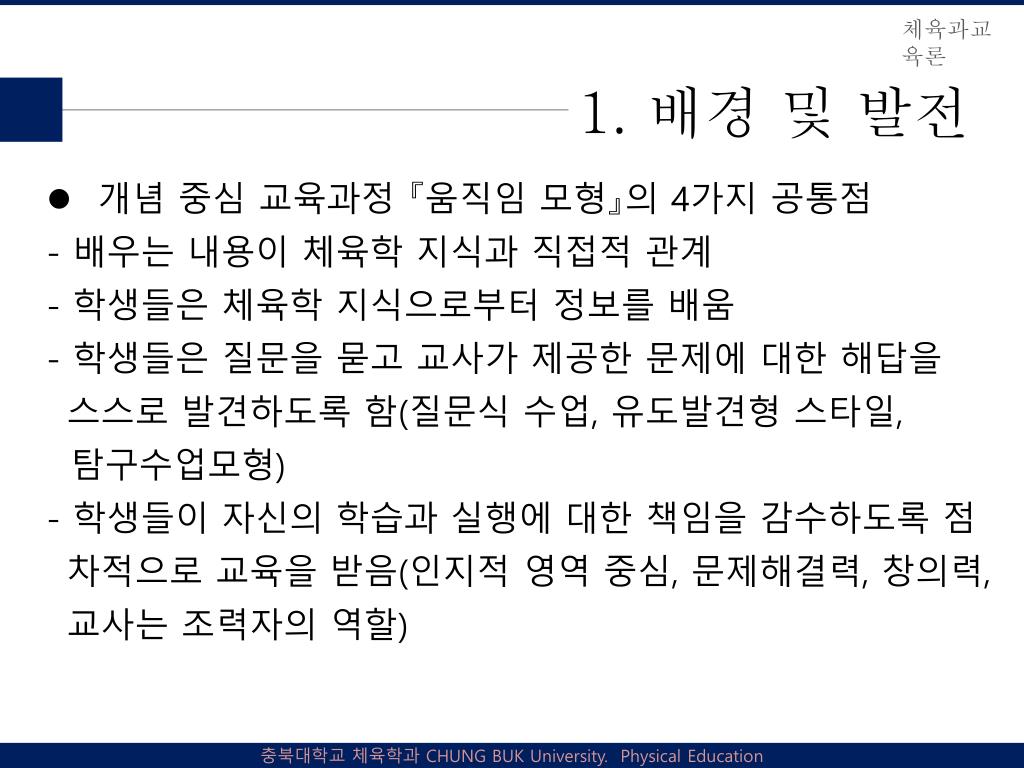 체육과교육론

1. 배경 및 발전

● 개념 중심 교육과정『움직임 모형』의 4가지 공통점

- 배우는 내용이 체육학 지식과 직접적 관계

- 학생들은 체육학 지식으로부터 정보를 배움

- 학생들은 질문을 묻고 교사가 제공한 문제에 대한 해답을 스스로 발견하도록 함(질문식 수업, 유도발견형 스타일, 탐구수업모형)

- 학생들이 자신의 학습과 실행에 대한 책임을 감수하도록 점차적으로 교육을 받음(인지적 영역 중심, 문제해결력, 창의력, 교사는 조력자의 역할)

충북대학교 체육학과 CHUNG BUK University. Physical Education